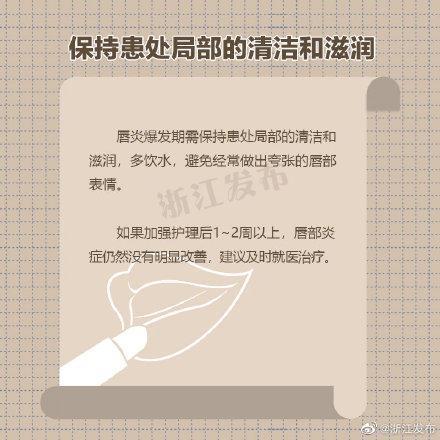 保持患处局部的清洁和滋润

唇炎爆发期需保持患处局部的清洁和滋润，多饮水，避免经常做出夸张的唇部表情。

浙江发布

如果加强护理后1~2周以上，唇部炎症仍然没有明显改善，建议及时就医治疗。

@浙江发布